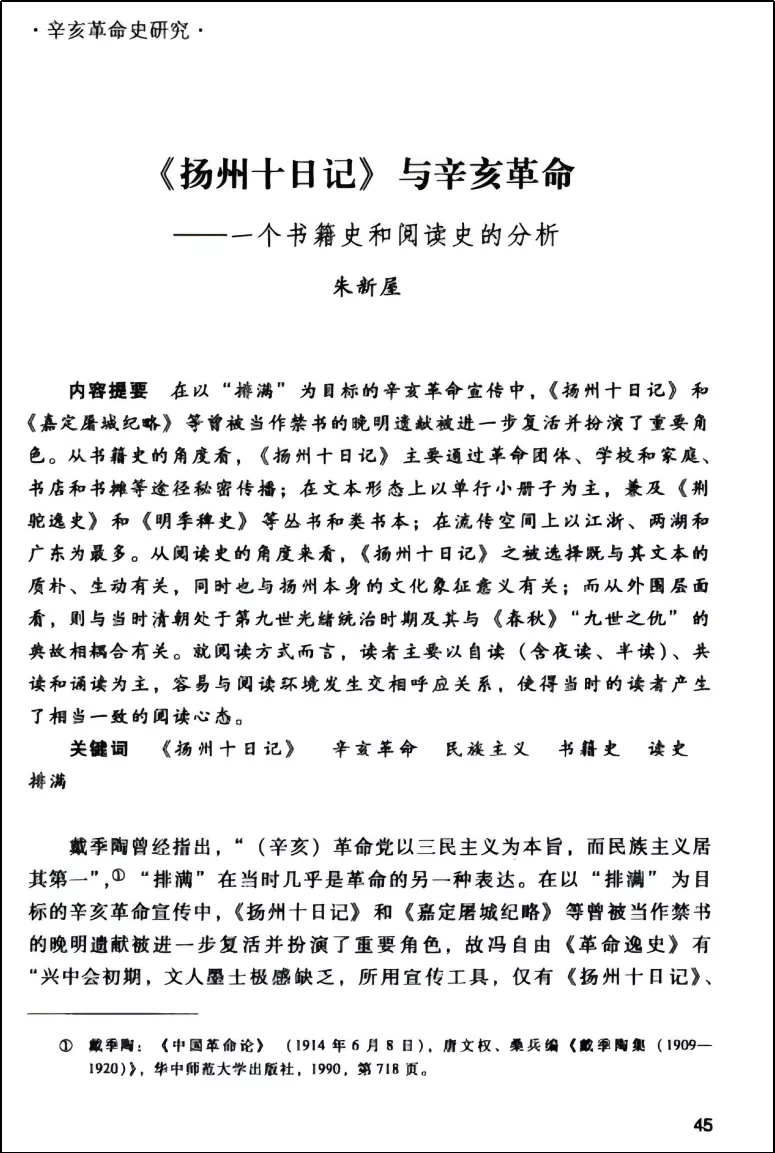 ·辛亥革命史研究·

《扬州十日记》与辛亥革命

——一个书籍史和阅读史的分析

朱新屋

内容提要　在以“排满”为目标的辛亥革命宣传中，《扬州十日记》和《嘉定屠城纪略》等曾被当作禁书的晚明遗献被进一步复活并扮演了重要角色。从书籍史的角度看，《扬州十日记》主要通过革命团体、学校和家庭、书店和书摊等途径秘密传播；在文本形态上以单行小册子为主，兼及《荆驼逸史》和《明季稗史》等丛书和类书本；在流传空间上以江浙、两湖和广东为最多。从阅读史的角度来看，《扬州十日记》之被选择既与其文本的质朴、生动有关，同时也与扬州本身的文化象征意义有关；而从外围层面看，则与当时清朝处于第九世光绪统治时期及其与《春秋》“九世之仇”的典故相耦合有关。就阅读方式而言，读者主要以自读（含夜读、半读）、共读和诵读为主，容易与阅读环境发生交相呼应关系，使得当时的读者产生了相当一致的阅读心态。

关键词　《扬州十日记》　辛亥革命　民族主义　书籍史　读史　排满

戴季陶曾经指出，“（辛亥）革命党以三民主义为本旨，而民族主义居其第一”，① “排满”在当时几乎是革命的另一种表达。在以“排满”为目标的辛亥革命宣传中，《扬州十日记》和《嘉定屠城纪略》等曾被当作禁书的晚明遗献被进一步复活并扮演了重要角色，故冯自由《革命逸史》有“兴中会初期，文人墨士极感缺乏，所用宣传工具，仅有《扬州十日记》、

① 戴季陶：《中国革命论》（1914年6月8日），唐文权、桑兵编《戴季陶集（1909—1920）》，华中师范大学出版社，1990，第718页。

45